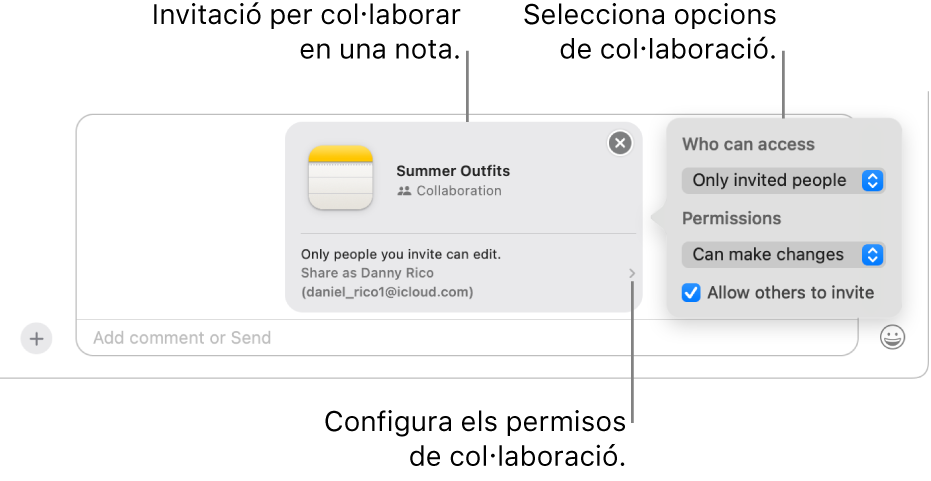 Invitació per col·laborar en una nota.

Selecciona opcions de col·laboració.

Summer Outfits
Collaboration

Only people you invite can edit.
Share as Danny Rico
(daniel_rico1@icloud.com)

Who can access
Only invited people
Permissions
Can make changes
Allow others to invite

Add comment or Send

Configura els permisos de col·laboració.